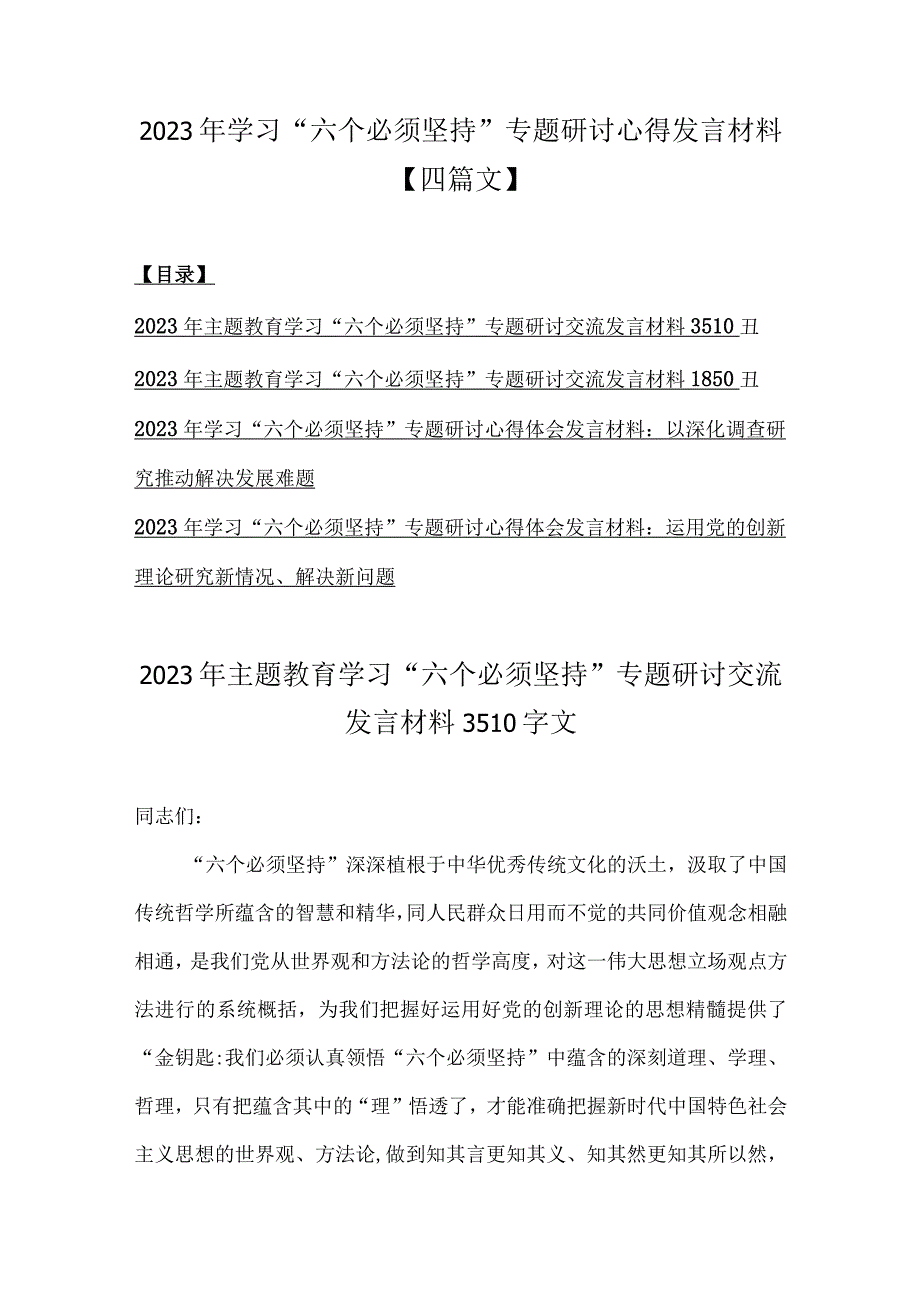 2023年学习“六个必须坚持”专题研讨心得发言材料【四篇文】

【目录】

2023年主题教育学习“六个必须坚持”专题研讨交流发言材料3510丑

2023年主题教育学习“六个必须坚持”专题研讨交流发言材料1850丑

2023年学习“六个必须坚持”专题研讨心得体会发言材料：以深化调查研究推动解决发展难题

2023年学习“六个必须坚持”专题研讨心得体会发言材料：运用党的创新理论研究新情况、解决新问题

2023年主题教育学习“六个必须坚持”专题研讨交流发言材料3510字文

同志们：

“六个必须坚持”深深植根于中华优秀传统文化的沃土，汲取了中国传统哲学所蕴含的智慧和精华，同人民群众日用而不觉的共同价值观念相融相通，是我们党从世界观和方法论的哲学高度，对这一伟大思想立场观点方法进行的系统概括，为我们把握好运用好党的创新理论的思想精髓提供了“金钥匙:我们必须认真领悟“六个必须坚持”中蕴含的深刻道理、学理、哲理，只有把蕴含其中的“理”悟透了，才能准确把握新时代中国特色社会主义思想的世界观、方法论,做到知其言更知其义、知其然更知其所以然，